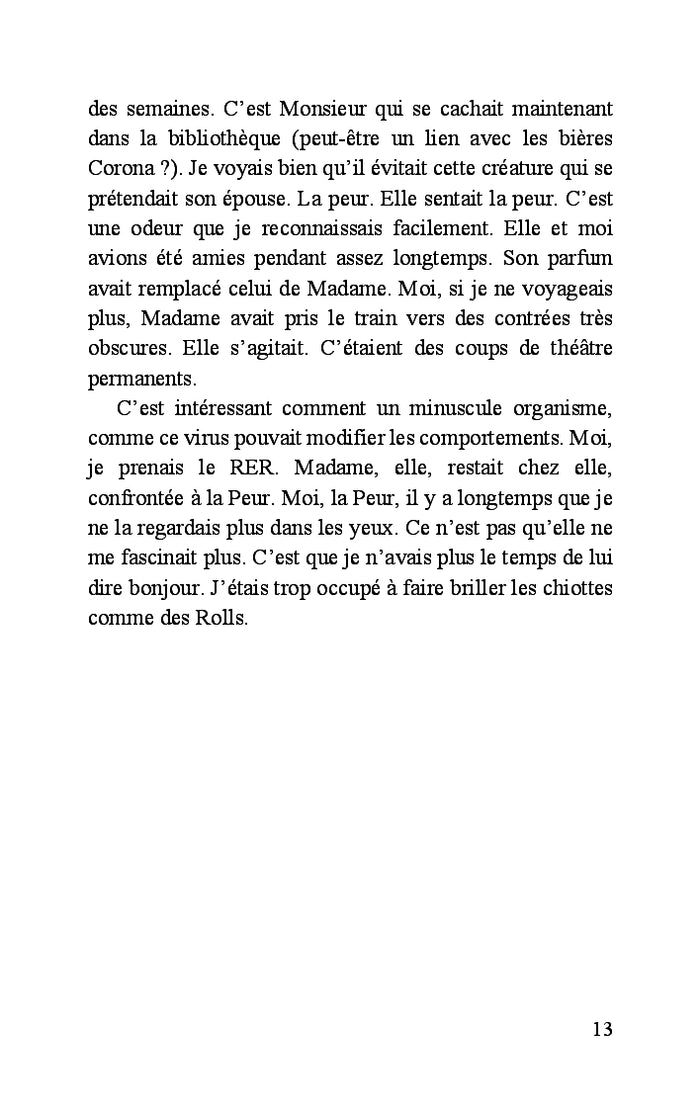 des semaines. C’est Monsieur qui se cachait maintenant dans la bibliothèque (peut-être un lien avec les bières Corona ?). Je voyais bien qu’il évitait cette créature qui se prétendait son épouse. La peur. Elle sentait la peur. C’est une odeur que je reconnaissais facilement. Elle et moi avions été amies pendant assez longtemps. Son parfum avait remplacé celui de Madame. Moi, si je ne voyageais plus, Madame avait pris le train vers des contrées très obscures. Elle s’agitait. C’étaient des coups de théâtre permanents.

C’est intéressant comment un minuscule organisme, comme ce virus pouvait modifier les comportements. Moi, je prenais le RER. Madame, elle, restait chez elle, confrontée à la Peur. Moi, la Peur, il y a longtemps que je ne la regardais plus dans les yeux. Ce n’est pas qu’elle ne me fascinait plus. C’est que je n’avais plus le temps de lui dire bonjour. J’étais trop occupé à faire briller les chiottes comme des Rolls.

13